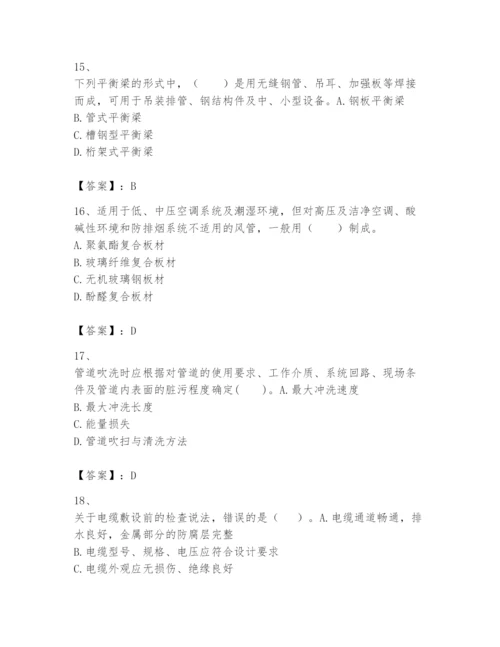 15、

下列平衡梁的形式中，（　　）是用无缝钢管、吊耳、加强板等焊接而成，可用于吊装排管、钢结构件及中、小型设备。A.钢板平衡梁

B.管式平衡梁

C.槽钢型平衡梁

D.桁架式平衡梁

【答案】：B

16、适用于低、中压空调系统及潮湿环境，但对高压及洁净空调、酸碱性环境和防排烟系统不适用的风管，一般用（　　）制成。

A.聚氨酯复合板材

B.玻璃纤维复合板材

C.无机玻璃钢板材

D.酚醛复合板材

【答案】：D

17、

管道吹洗时应根据对管道的使用要求、工作介质、系统回路、现场条件及管道内表面的脏污程度确定(　　)。A.最大冲洗速度

B.最大冲洗长度

C.能量损失

D.管道吹扫与清洗方法

【答案】：D

18、

关于电缆敷设前的检查说法，错误的是（　　）。A.电缆通道畅通，排水良好，金属部分的防腐层完整

B.电缆型号、规格、电压应符合设计要求

C.电缆外观应无损伤、绝缘良好